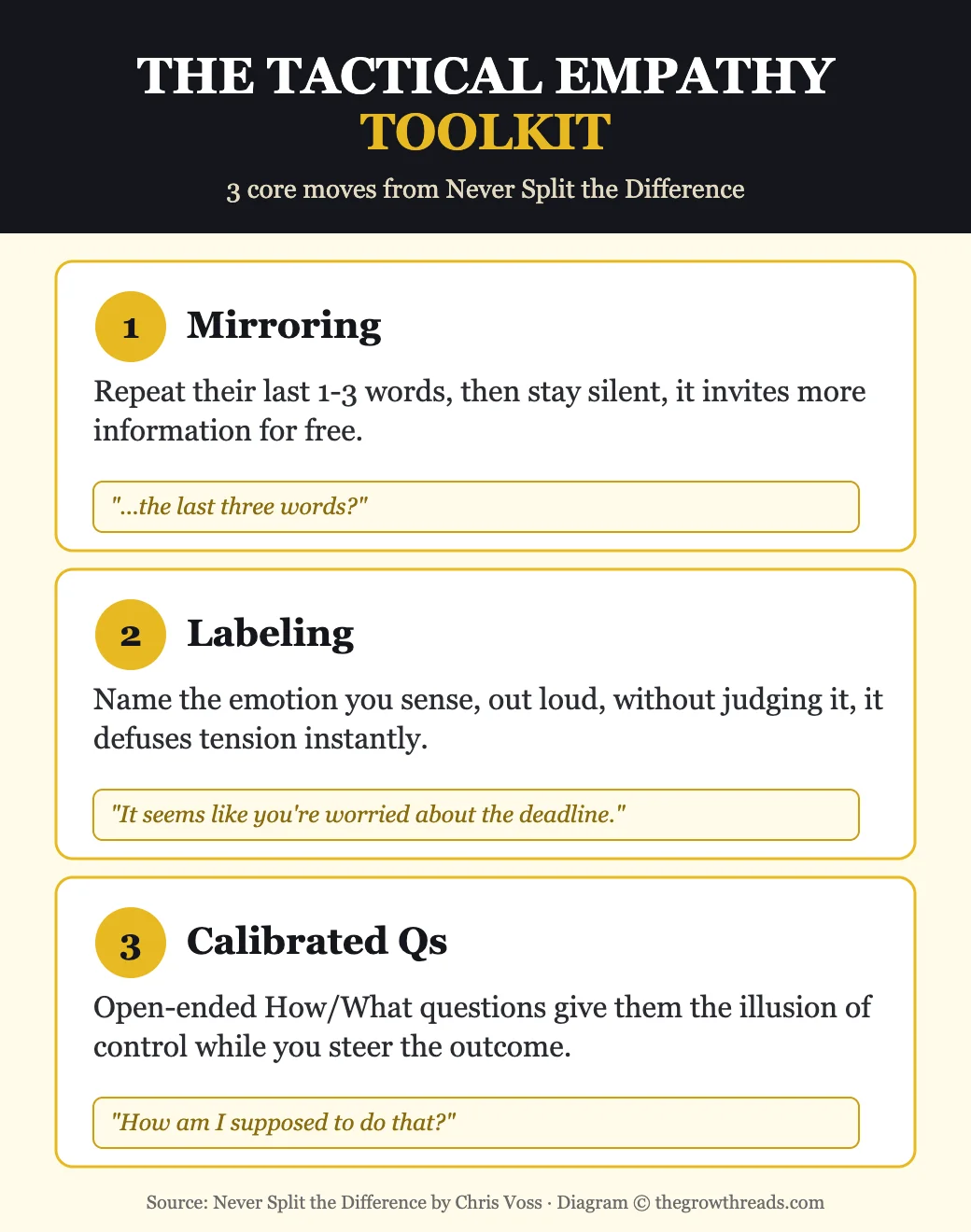 THE TACTICAL EMPATHY TOOLKIT

3 core moves from Never Split the Difference

1 Mirroring

Repeat their last 1-3 words, then stay silent, it invites more information for free.

"...the last three words?"

2 Labeling

Name the emotion you sense, out loud, without judging it, it defuses tension instantly.

"It seems like you're worried about the deadline."

3 Calibrated Qs

Open-ended How/What questions give them the illusion of control while you steer the outcome.

"How am I supposed to do that?"

Source: Never Split the Difference by Chris Voss · Diagram © thegrowthreads.com